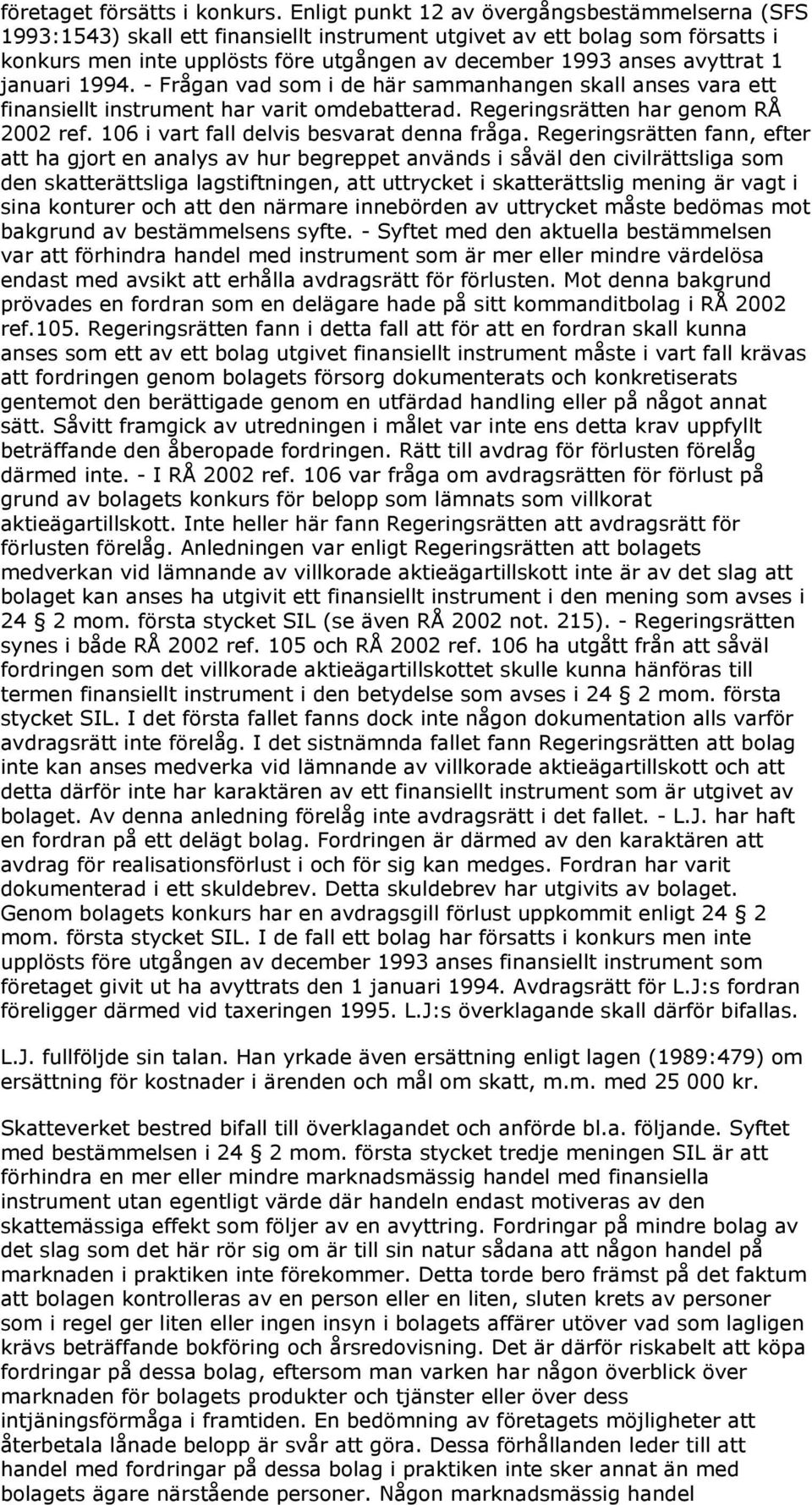 företaget försätts i konkurs. Enligt punkt 12 av övergångsbestämmelserna (SFS 1993:1543) skall ett finansiellt instrument utgivet av ett bolag som försatts i konkurs men inte upplösts före utgången av december 1993 anses avyttrat 1 januari 1994. - Frågan vad som i de här sammanhangen skall anses vara ett finansiellt instrument har varit omdebatterad. Regeringsrätten har genom RÅ 2002 ref. 106 i vart fall delvis besvarat denna fråga. Regeringsrätten fann, efter att ha gjort en analys av hur begreppet används i såväl den civilrättsliga som den skatterättsliga lagstiftningen, att uttrycket i skatterättslig mening är vagt i sina konturer och att den närmare innebörden av uttrycket måste bedömas mot bakgrund av bestämmelsens syfte. - Syftet med den aktuella bestämmelsen var att förhindra handel med instrument som är mer eller mindre värdelösa endast med avsikt att erhålla avdragsrätt för förlusten. Mot denna bakgrund prövades en fordran som en delägare hade på sitt kommanditbolag i RÅ 2002 ref.105. Regeringsrätten fann i detta fall att för att en fordran skall kunna anses som ett av ett bolag utgivet finansiellt instrument måste i vart fall krävas att fordringen genom bolagets försorg dokumenterats och konkretiserats gentemot den berättigade genom en utfärdad handling eller på något annat sätt. Såvitt framgick av utredningen i målet var inte ens detta krav uppfyllt beträffande den åberopade fordringen. Rätt till avdrag för förlusten förelåg därmed inte. - I RÅ 2002 ref. 106 var fråga om avdragsrätten för förlust på grund av bolagets konkurs för belopp som lämnats som villkorat aktieägartillskott. Inte heller här fann Regeringsrätten att avdragsrätt för förlusten förelåg. Anledningen var enligt Regeringsrätten att bolagets medverkan vid lämnande av villkorade aktieägartillskott inte är av det slag att bolaget kan anses ha utgivit ett finansiellt instrument i den mening som avses i 24 § 2 mom. första stycket SIL (se även RÅ 2002 not. 215). - Regeringsrätten synes i både RÅ 2002 ref. 105 och RÅ 2002 ref. 106 ha utgått från att såväl fordringen som det villkorade aktieägartillskottet skulle kunna hänföras till termen finansiellt instrument i den betydelse som avses i 24 § 2 mom. första stycket SIL. I det första fallet fanns dock inte någon dokumentation alls varför avdragsrätt inte förelåg. I det sistnämnda fallet fann Regeringsrätten att bolag inte kan anses medverka vid lämnande av villkorade aktieägartillskott och att detta därför inte har karaktären av ett finansiellt instrument som är utgivet av bolaget. Av denna anledning förelåg inte avdragsrätt i det fallet. - L.J. har haft en fordran på ett delägt bolag. Fordringen är därmed av den karaktären att avdrag för realisationsförlust i och för sig kan medges. Fordran har varit dokumenterad i ett skuldebrev. Detta skuldebrev har utgivits av bolaget. Genom bolagets konkurs har en avdragsgill förlust uppkommit enligt 24 § 2 mom. första stycket SIL. I de fall ett bolag har försatts i konkurs men inte upplösts före utgången av december 1993 anses finansiellt instrument som företaget givit ut ha avyttrats den 1 januari 1994. Avdragsrätt för L.J:s fordran föreligger därmed vid taxeringen 1995. L.J:s överklagande skall därför bifallas.

L.J. fullföljde sin talan. Han yrkade även ersättning enligt lagen (1989:479) om ersättning för kostnader i ärenden och mål om skatt, m.m. med 25 000 kr.

Skatteverket bestred bifall till överklagandet och anförde bl.a. följande. Syftet med bestämmelsen i 24 § 2 mom. första stycket tredje meningen SIL är att förhindra en mer eller mindre marknadsmässig handel med finansiella instrument utan egentligt värde där handeln endast motiveras av den skattemässiga effekt som följer av en avyttring. Fordringar på mindre bolag av det slag som det här rör sig om är till sin natur sådana att någon handel på marknaden i praktiken inte förekommer. Detta torde bero främst på det faktum att bolagen kontrolleras av en person eller en liten, sluten krets av personer som i regel ger liten eller ingen insyn i bolagets affärer utöver vad som lagligen krävs beträffande bokföring och årsredovisning. Det är därför riskabelt att köpa fordringar på dessa bolag, eftersom man varken har någon överblick över marknaden för bolagets produkter och tjänster eller över dess intjäningsförmåga i framtiden. En bedömning av företagets möjligheter att återbetala lånade belopp är svår att göra. Dessa förhållanden leder till att handel med fordringar på dessa bolag i praktiken inte sker annat än med bolagets ägare närstående personer. Någon marknadsmässig handel